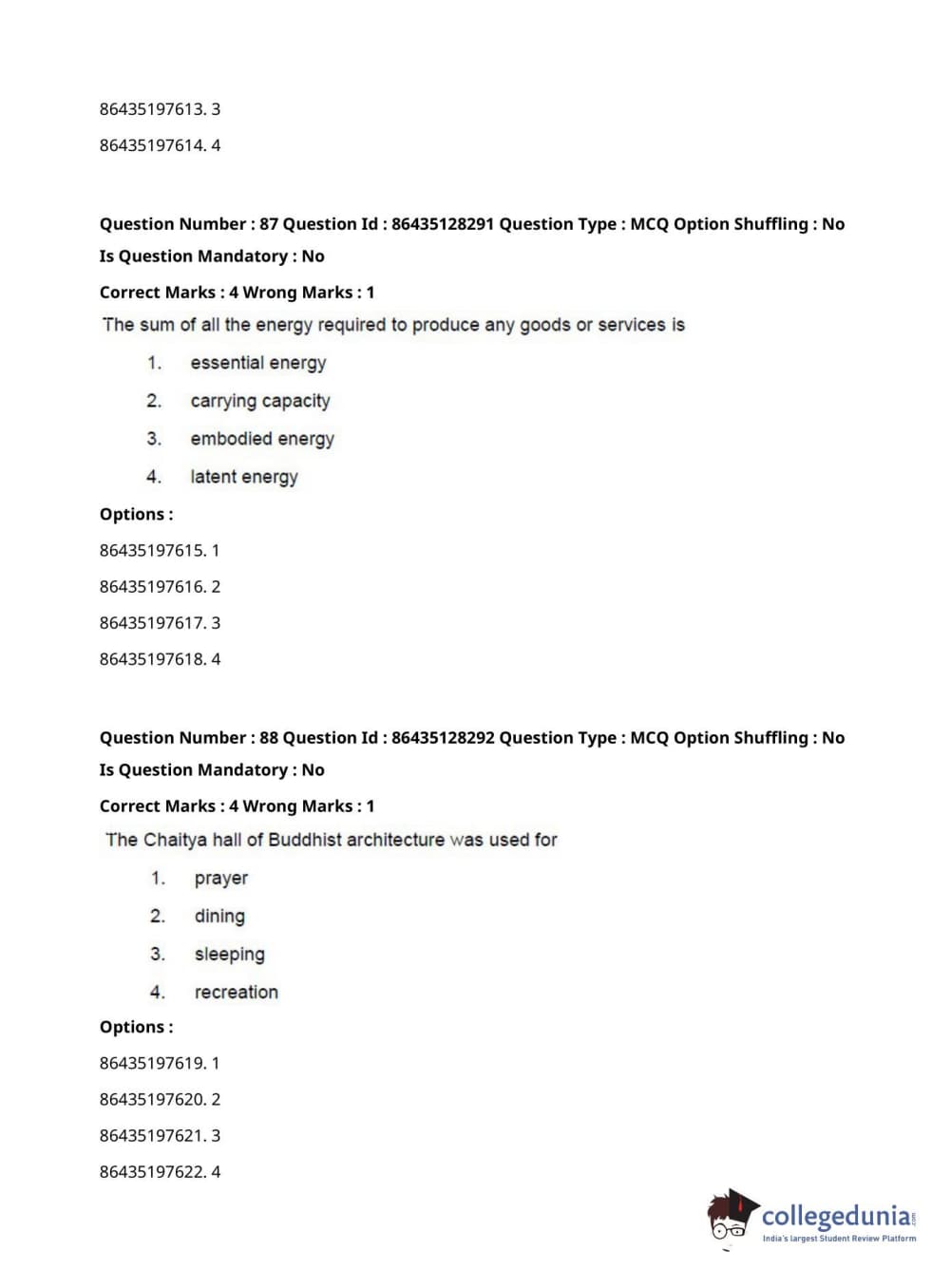 86435197613. 3

86435197614. 4

Question Number : 87 Question Id : 86435128291 Question Type : MCQ Option Shuffling : No Is Question Mandatory : No

Correct Marks : 4 Wrong Marks : 1

The sum of all the energy required to produce any goods or services is

1. essential energy

2. carrying capacity

3. embodied energy

4. latent energy

Options :

86435197615. 1

86435197616. 2

86435197617. 3

86435197618. 4

Question Number : 88 Question Id : 86435128292 Question Type : MCQ Option Shuffling : No Is Question Mandatory : No

Correct Marks : 4 Wrong Marks : 1

The Chaitya hall of Buddhist architecture was used for

1. prayer

2. dining

3. sleeping

4. recreation

Options :

86435197619. 1

86435197620. 2

86435197621. 3

86435197622. 4

collegedunia.com
India's largest Student Review Platform